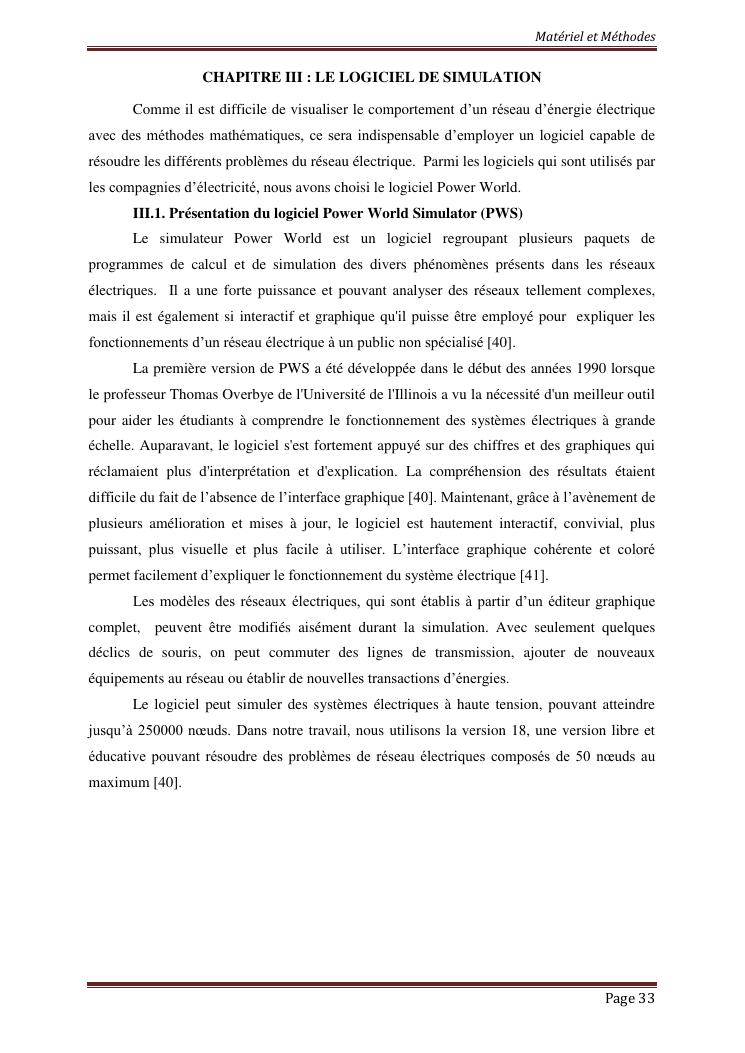 Matériel et Méthodes

CHAPITRE III : LE LOGICIEL DE SIMULATION

Comme il est difficile de visualiser le comportement d'un réseau d'énergie électrique avec des méthodes mathématiques, ce sera indispensable d'employer un logiciel capable de résoudre les différents problèmes du réseau électrique. Parmi les logiciels qui sont utilisés par les compagnies d'électricité, nous avons choisi le logiciel Power World.

III.1. Présentation du logiciel Power World Simulator (PWS)

Le simulateur Power World est un logiciel regroupant plusieurs paquets de programmes de calcul et de simulation des divers phénomènes présents dans les réseaux électriques. Il a une forte puissance et pouvant analyser des réseaux tellement complexes, mais il est également si interactif et graphique qu'il puisse être employé pour expliquer les fonctionnements d'un réseau électrique à un public non spécialisé [40].

La première version de PWS a été développée dans le début des années 1990 lorsque le professeur Thomas Overbye de l'Université de l'Illinois a vu la nécessité d'un meilleur outil pour aider les étudiants à comprendre le fonctionnement des systèmes électriques à grande échelle. Auparavant, le logiciel s'est fortement appuyé sur des chiffres et des graphiques qui réclamaient plus d'interprétation et d'explication. La compréhension des résultats étaient difficile du fait de l'absence de l'interface graphique [40]. Maintenant, grâce à l'avènement de plusieurs amélioration et mises à jour, le logiciel est hautement interactif, convivial, plus puissant, plus visuelle et plus facile à utiliser. L'interface graphique cohérente et coloré permet facilement d'expliquer le fonctionnement du système électrique [41].

Les modèles des réseaux électriques, qui sont établis à partir d'un éditeur graphique complet, peuvent être modifiés aisément durant la simulation. Avec seulement quelques déclics de souris, on peut commuter des lignes de transmission, ajouter de nouveaux équipements au réseau ou établir de nouvelles transactions d'énergies.

Le logiciel peut simuler des systèmes électriques à haute tension, pouvant atteindre jusqu'à 250000 nœuds. Dans notre travail, nous utilisons la version 18, une version libre et éducative pouvant résoudre des problèmes de réseau électriques composés de 50 nœuds au maximum [40].

Page 33